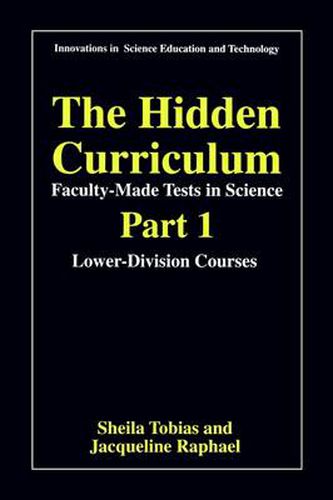 Innovations in Science Education and Technology

The Hidden Curriculum

Faculty-Made Tests in Science

Part 1

Lower-Division Courses

Sheila Tobias and Jacqueline Raphael